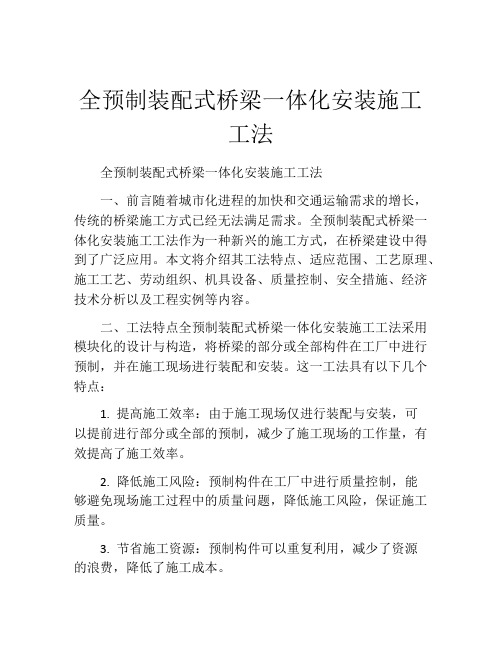 全预制装配式桥梁一体化安装施工工法

全预制装配式桥梁一体化安装施工工法

一、前言随着城市化进程的加快和交通运输需求的增长，传统的桥梁施工方式已经无法满足需求。全预制装配式桥梁一体化安装施工工法作为一种新兴的施工方式，在桥梁建设中得到了广泛应用。本文将介绍其工法特点、适应范围、工艺原理、施工工艺、劳动组织、机具设备、质量控制、安全措施、经济技术分析以及工程实例等内容。

二、工法特点全预制装配式桥梁一体化安装施工工法采用模块化的设计与构造，将桥梁的部分或全部构件在工厂中进行预制，并在施工现场进行装配和安装。这一工法具有以下几个特点：

1. 提高施工效率：由于施工现场仅进行装配与安装，可以提前进行部分或全部的预制，减少了施工现场的工作量，有效提高了施工效率。

2. 降低施工风险：预制构件在工厂中进行质量控制，能够避免现场施工过程中的质量问题，降低施工风险，保证施工质量。

3. 节省施工资源：预制构件可以重复利用，减少了资源的浪费，降低了施工成本。